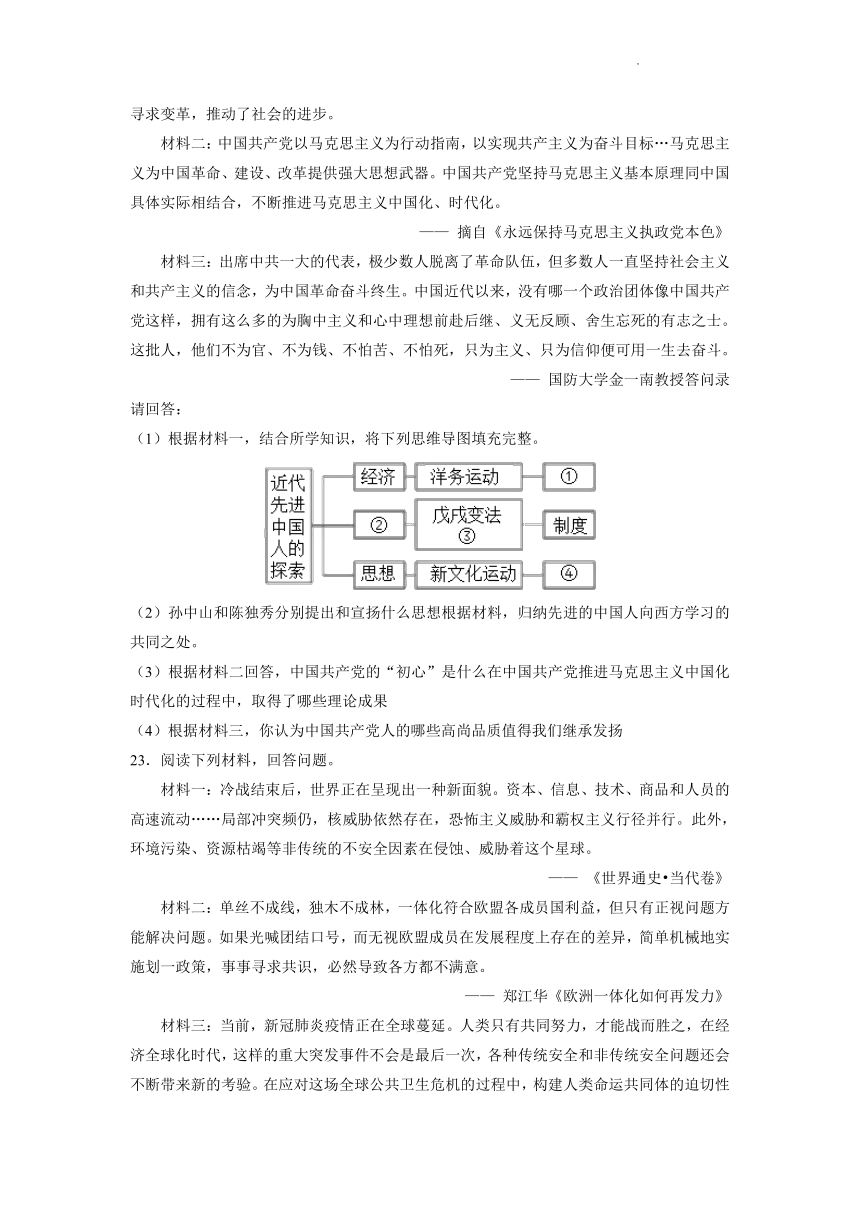 寻求变革，推动了社会的进步。

材料二：中国共产党以马克思主义为行动指南，以实现共产主义为奋斗目标…马克思主义为中国革命、建设、改革提供强大思想武器。中国共产党坚持马克思主义基本原理同中国具体实际相结合，不断推进马克思主义中国化、时代化。

—— 摘自《永远保持马克思主义执政党本色》

材料三：出席中共一大的代表，极少数人脱离了革命队伍，但多数人一直坚持社会主义和共产主义的信念，为中国革命奋斗终生。中国近代以来，没有哪一个政治团体像中国共产党这样，拥有这么多的为胸中主义和心中理想前赴后继、义无反顾、舍生忘死的有志之士。这批人，他们不为官、不为钱、不怕苦、不怕死，只为主义、只为信仰便可用一生去奋斗。

—— 国防大学金一南教授答问录

请回答：

（1）根据材料一，结合所学知识，将下列思维导图填充完整。

近代先进中国人的探索
经济 洋务运动 ①
② 戊戌变法 ③ 制度
思想 新文化运动 ④

（2）孙中山和陈独秀分别提出和宣扬什么思想根据材料，归纳先进的中国人向西方学习的共同之处。

（3）根据材料二回答，中国共产党的“初心”是什么在中国共产党推进马克思主义中国化时代化的过程中，取得了哪些理论成果

（4）根据材料三，你认为中国共产党人的哪些高尚品质值得我们继承发扬

23．阅读下列材料，回答问题。

材料一：冷战结束后，世界正在呈现出一种新面貌。资本、信息、技术、商品和人员的高速流动……局部冲突频仍，核威胁依然存在，恐怖主义威胁和霸权主义行径并行。此外，环境污染、资源枯竭等非传统的不安全因素在侵蚀、威胁着这个星球。

—— 《世界通史•当代卷》

材料二：单丝不成线，独木不成林，一体化符合欧盟各成员国利益，但只有正视问题方能解决问题。如果光喊团结口号，而无视欧盟成员在发展程度上存在的差异，简单机械地实施划一政策，事事寻求共识，必然导致各方都不满意。

—— 郑江华《欧洲一体化如何再发力》

材料三：当前，新冠肺炎疫情正在全球蔓延。人类只有共同努力，才能战而胜之，在经济全球化时代，这样的重大突发事件不会是最后一次，各种传统安全和非传统安全问题还会不断带来新的考验。在应对这场全球公共卫生危机的过程中，构建人类命运共同体的迫切性